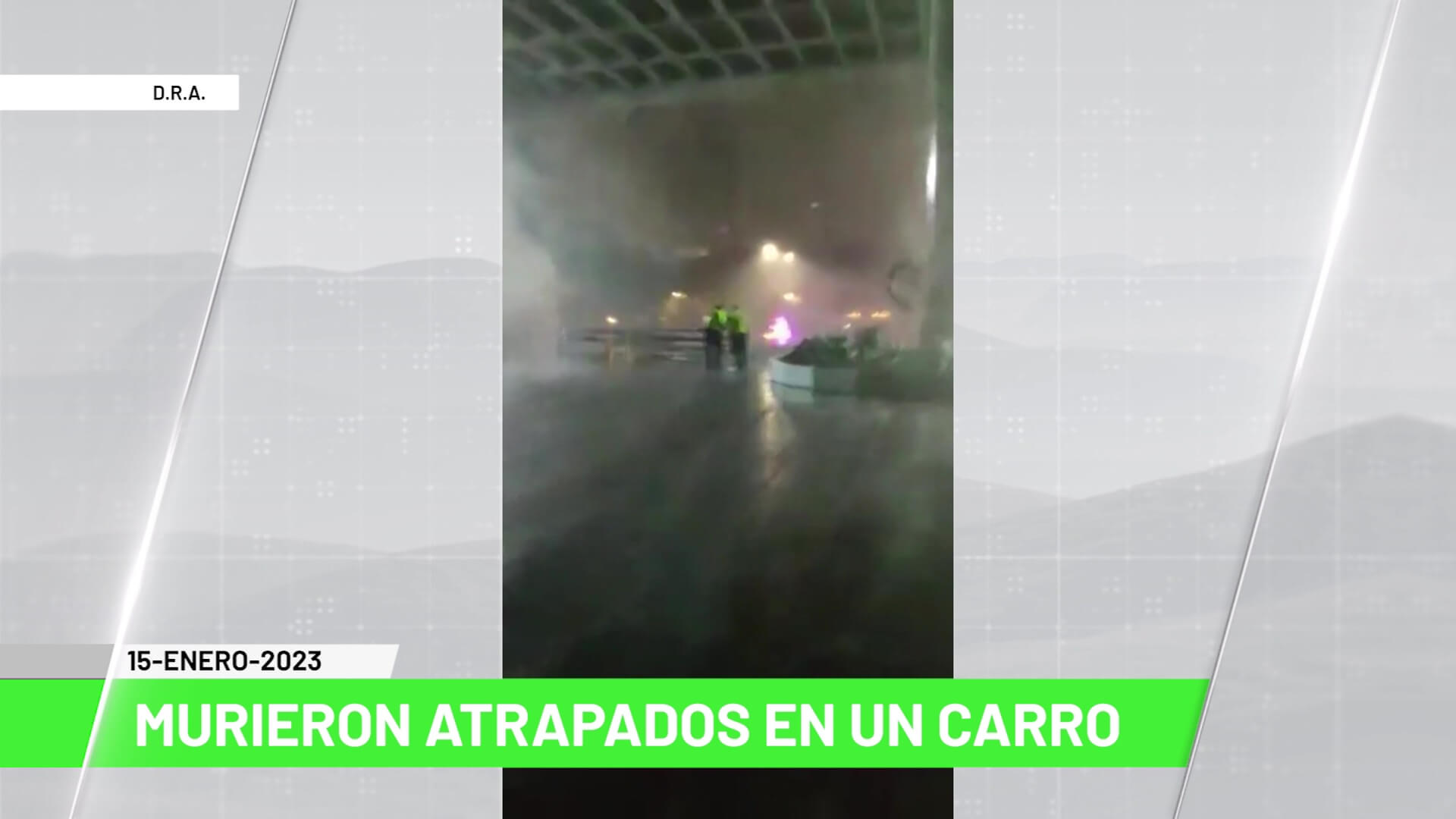 D.R.A.

15-ENERO-2023

MURIERON ATRAPADOS EN UN CARRO